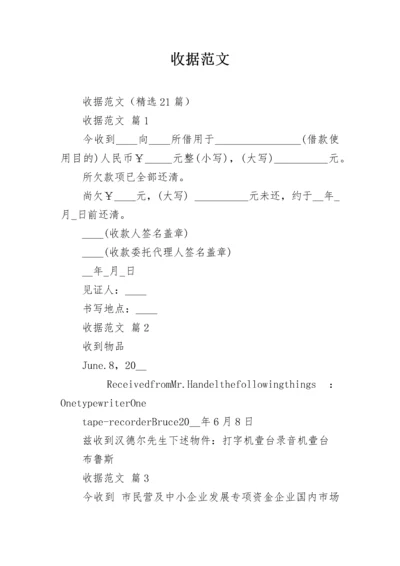 收据范文

收据范文（精选21篇）

收据范文 篇1

今收到____向____所借用于________________(借款使用目的)人民币￥_____元整(小写)，(大写)__________元。

所欠款项已全部还清。

尚欠￥____元，(大写) __________元未还，约于__年_月_日前还清。

____(收款人签名盖章)

____(收款委托代理人签名盖章)

__年_月_日

见证人：____

书写地点：____

收据范文 篇2

收到物品

June.8，20__

ReceivedfromMr.Handelthefollowingthings ：OnetypewriterOne tape-recorderBruce20__年6月8日

兹收到汉德尔先生下述物件：打字机壹台录音机壹台

布鲁斯

收据范文 篇3

今收到 市民营及中小企业发展专项资金企业国内市场